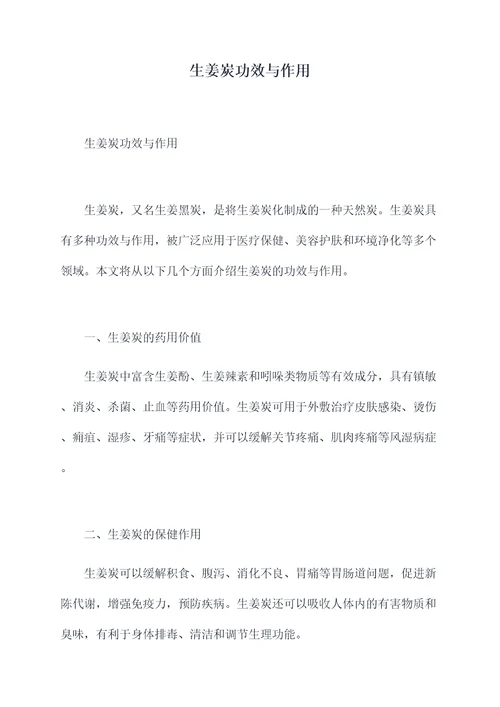 生姜炭功效与作用

生姜炭功效与作用

生姜炭，又名生姜黑炭，是将生姜炭化制成的一种天然炭。生姜炭具有多种功效与作用，被广泛应用于医疗保健、美容护肤和环境净化等多个领域。本文将从以下几个方面介绍生姜炭的功效与作用。

一、生姜炭的药用价值

生姜炭中富含生姜酚、生姜辣素和吲哚类物质等有效成分，具有镇敏、消炎、杀菌、止血等药用价值。生姜炭可用于外敷治疗皮肤感染、烫伤、痈疽、湿疹、牙痛等症状，并可以缓解关节疼痛、肌肉疼痛等风湿病症。

二、生姜炭的保健作用

生姜炭可以缓解积食、腹泻、消化不良、胃痛等胃肠道问题，促进新陈代谢，增强免疫力，预防疾病。生姜炭还可以吸收人体内的有害物质和臭味，有利于身体排毒、清洁和调节生理功能。